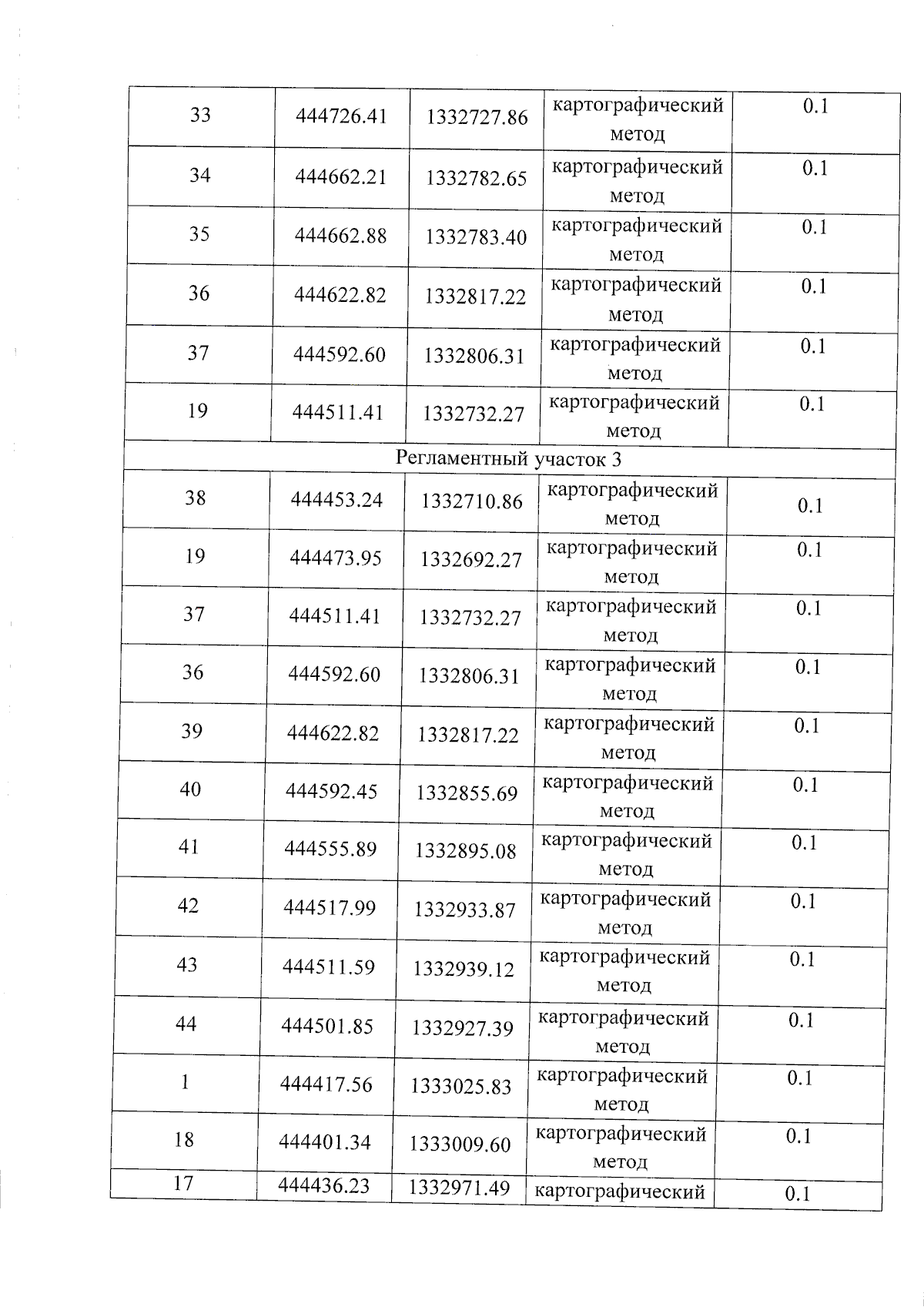 | 33 | 444726.41 | 1332727.86 | картографический метод | 0.1 |
|---|---|---|---|---|
| 34 | 444662.21 | 1332782.65 | картографический метод | 0.1 |
| 35 | 444662.88 | 1332783.40 | картографический метод | 0.1 |
| 36 | 444622.82 | 1332817.22 | картографический метод | 0.1 |
| 37 | 444592.60 | 1332806.31 | картографический метод | 0.1 |
| 19 | 444511.41 | 1332732.27 | картографический метод | 0.1 |
| Регламентный участок 3 | | | | |
| 38 | 444453.24 | 1332710.86 | картографический метод | 0.1 |
| 19 | 444473.95 | 1332692.27 | картографический метод | 0.1 |
| 37 | 444511.41 | 1332732.27 | картографический метод | 0.1 |
| 36 | 444592.60 | 1332806.31 | картографический метод | 0.1 |
| 39 | 444622.82 | 1332817.22 | картографический метод | 0.1 |
| 40 | 444592.45 | 1332855.69 | картографический метод | 0.1 |
| 41 | 444555.89 | 1332895.08 | картографический метод | 0.1 |
| 42 | 444517.99 | 1332933.87 | картографический метод | 0.1 |
| 43 | 444511.59 | 1332939.12 | картографический метод | 0.1 |
| 44 | 444501.85 | 1332927.39 | картографический метод | 0.1 |
| 1 | 444417.56 | 1333025.83 | картографический метод | 0.1 |
| 18 | 444401.34 | 1333009.60 | картографический метод | 0.1 |
| 17 | 444436.23 | 1332971.49 | картографический | 0.1 |